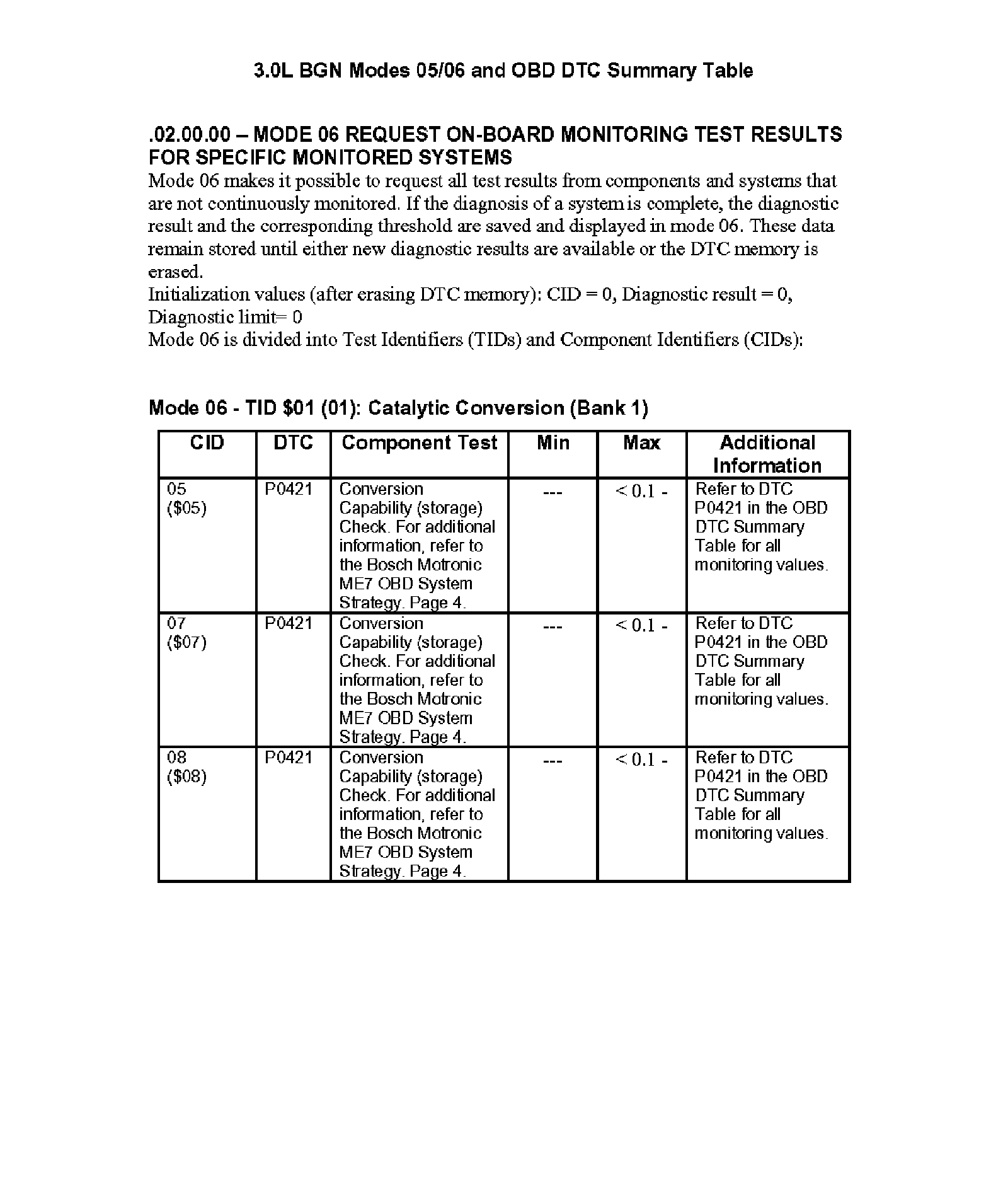 3.0L BGN Modes 05/06 and OBD DTC Summary Table

.02.00.00 – MODE 06 REQUEST ON-BOARD MONITORING TEST RESULTS FOR SPECIFIC MONITORED SYSTEMS
Mode 06 makes it possible to request all test results from components and systems that are not continuously monitored. If the diagnosis of a system is complete, the diagnostic result and the corresponding threshold are saved and displayed in mode 06. These data remain stored until either new diagnostic results are available or the DTC memory is erased.
Initialization values (after erasing DTC memory): CID = 0, Diagnostic result = 0, Diagnostic limit= 0
Mode 06 is divided into Test Identifiers (TIDs) and Component Identifiers (CIDs):

Mode 06 - TID \$01 (01): Catalytic Conversion (Bank 1)

| CID | DTC | Component Test | Min | Max | Additional Information |
|---|---|---|---|---|---|
| 05 (\$05) | P0421 | Conversion Capability (storage) Check. For additional information, refer to the Bosch Motronic ME7 OBD System Strategy. Page 4. | --- | < 0.1 - | Refer to DTC P0421 in the OBD DTC Summary Table for all monitoring values. |
| 07 (\$07) | P0421 | Conversion Capability (storage) Check. For additional information, refer to the Bosch Motronic ME7 OBD System Strategy. Page 4. | --- | < 0.1 - | Refer to DTC P0421 in the OBD DTC Summary Table for all monitoring values. |
| 08 (\$08) | P0421 | Conversion Capability (storage) Check. For additional information, refer to the Bosch Motronic ME7 OBD System Strategy. Page 4. | --- | < 0.1 - | Refer to DTC P0421 in the OBD DTC Summary Table for all monitoring values. |